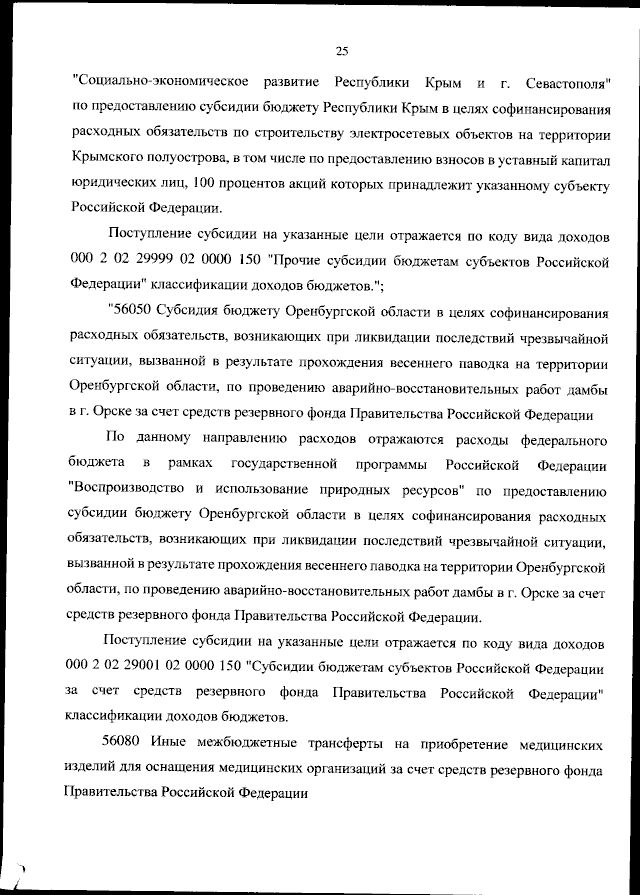 25

"Социально-экономическое развитие Республики Крым и г. Севастополя" по предоставлению субсидии бюджету Республики Крым в целях софинансирования расходных обязательств по строительству электросетевых объектов на территории Крымского полуострова, в том числе по предоставлению взносов в уставный капитал юридических лиц, 100 процентов акций которых принадлежит указанному субъекту Российской Федерации.

Поступление субсидии на указанные цели отражается по коду вида доходов 000 2 02 29999 02 0000 150 "Прочие субсидии бюджетам субъектов Российской Федерации" классификации доходов бюджетов.";

"56050 Субсидия бюджету Оренбургской области в целях софинансирования расходных обязательств, возникающих при ликвидации последствий чрезвычайной ситуации, вызванной в результате прохождения весеннего паводка на территории Оренбургской области, по проведению аварийно-восстановительных работ дамбы в г. Орске за счет средств резервного фонда Правительства Российской Федерации

По данному направлению расходов отражаются расходы федерального бюджета в рамках государственной программы Российской Федерации "Воспроизводство и использование природных ресурсов" по предоставлению субсидии бюджету Оренбургской области в целях софинансирования расходных обязательств, возникающих при ликвидации последствий чрезвычайной ситуации, вызванной в результате прохождения весеннего паводка на территории Оренбургской области, по проведению аварийно-восстановительных работ дамбы в г. Орске за счет средств резервного фонда Правительства Российской Федерации.

Поступление субсидии на указанные цели отражается по коду вида доходов 000 2 02 29001 02 0000 150 "Субсидии бюджетам субъектов Российской Федерации за счет средств резервного фонда Правительства Российской Федерации" классификации доходов бюджетов.

56080 Иные межбюджетные трансферты на приобретение медицинских изделий для оснащения медицинских организаций за счет средств резервного фонда Правительства Российской Федерации